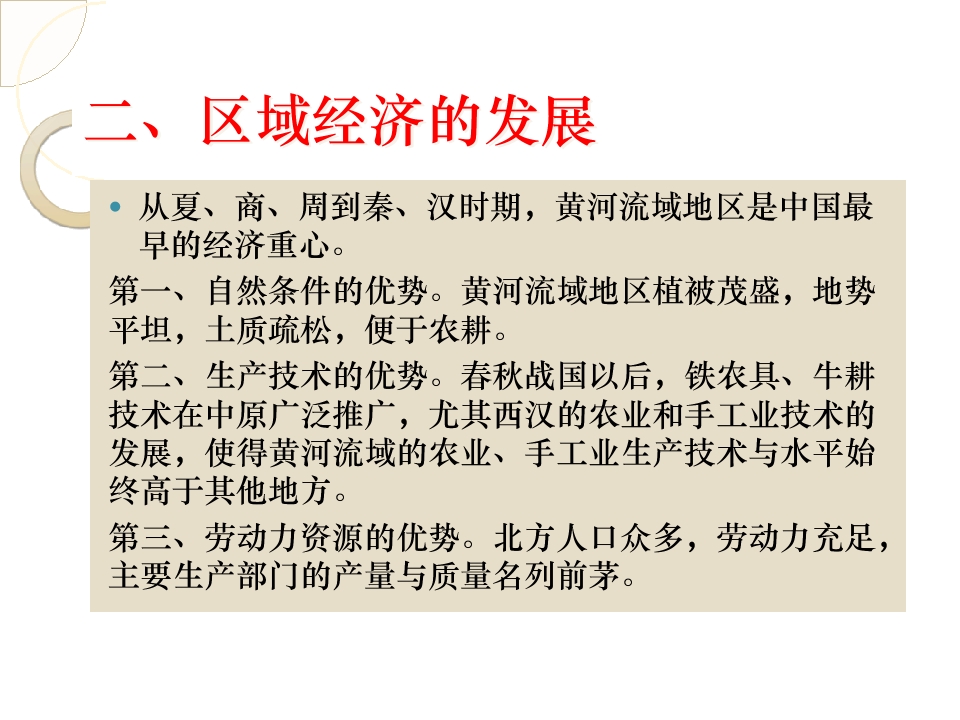 二、区域经济的发展

• 从夏、商、周到秦、汉时期，黄河流域地区是中国最早的经济重心。

第一、自然条件的优势。黄河流域地区植被茂盛，地势平坦，土质疏松，便于农耕。

第二、生产技术的优势。春秋战国以后，铁农具、牛耕技术在中原广泛推广，尤其西汉的农业和手工业技术的发展，使得黄河流域的农业、手工业生产技术与水平始终高于其他地方。

第三、劳动力资源的优势。北方人口众多，劳动力充足，主要生产部门的产量与质量名列前茅。